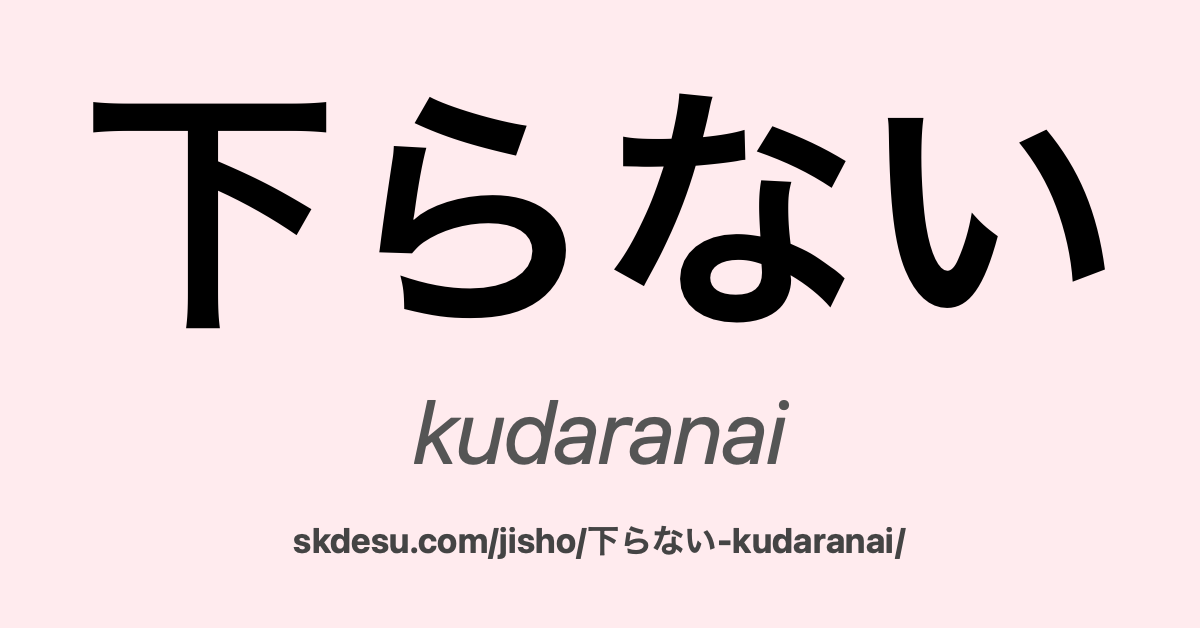 下らない

kudaranai

skdesu.com/jisho/下らない-kudaranai/